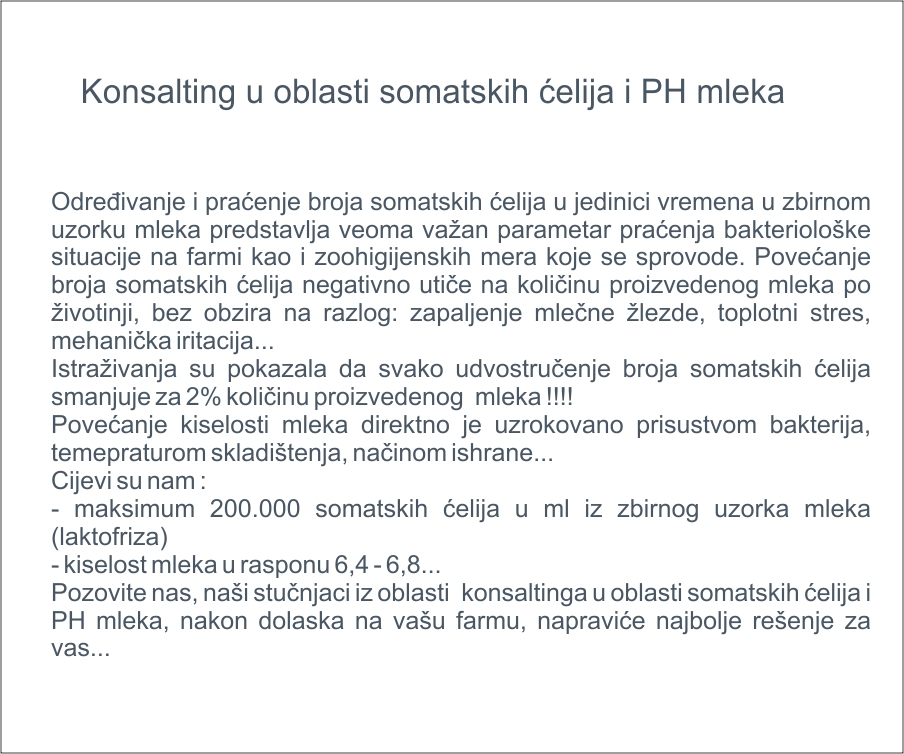 Konsalting u oblasti somatskih ćelija i PH mleka

Određivanje i praćenje broja somatskih ćelija u jedinici vremena u zbirnom uzorku mleka predstavlja veoma važan parametar praćenja bakteriološke situacije na farmi kao i zoohigijenskih mera koje se sprovode. Povećanje broja somatskih ćelija negativno utiče na količinu proizvedenog mleka po životinji, bez obzira na razlog: zapaljenje mlečne žlezde, toplotni stres, mehanička iritacija...

Istraživanja su pokazala da svako udvostručenje broja somatskih ćelija smanjuje za 2% količinu proizvedenog mleka !!!!

Povećanje kiselosti mleka direktno je uzrokovano prisustvom bakterija, temepraturom skladištenja, načinom ishrane...

Cijevi su nam :

- maksimum 200.000 somatskih ćelija u ml iz zbirnog uzorka mleka (laktofriza)
- kiselost mleka u rasponu 6,4 - 6,8...

Pozovite nas, naši stučnjaci iz oblasti konsaltinga u oblasti somatskih ćelija i PH mleka, nakon dolaska na vašu farmu, napraviće najbolje rešenje za vas...